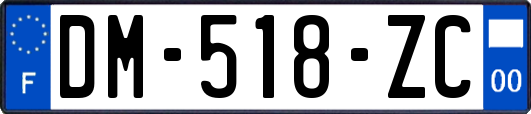 F
DM-518-ZC
00